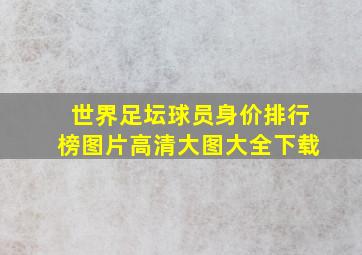 世界足坛球员身价排行榜图片高清大图大全下载